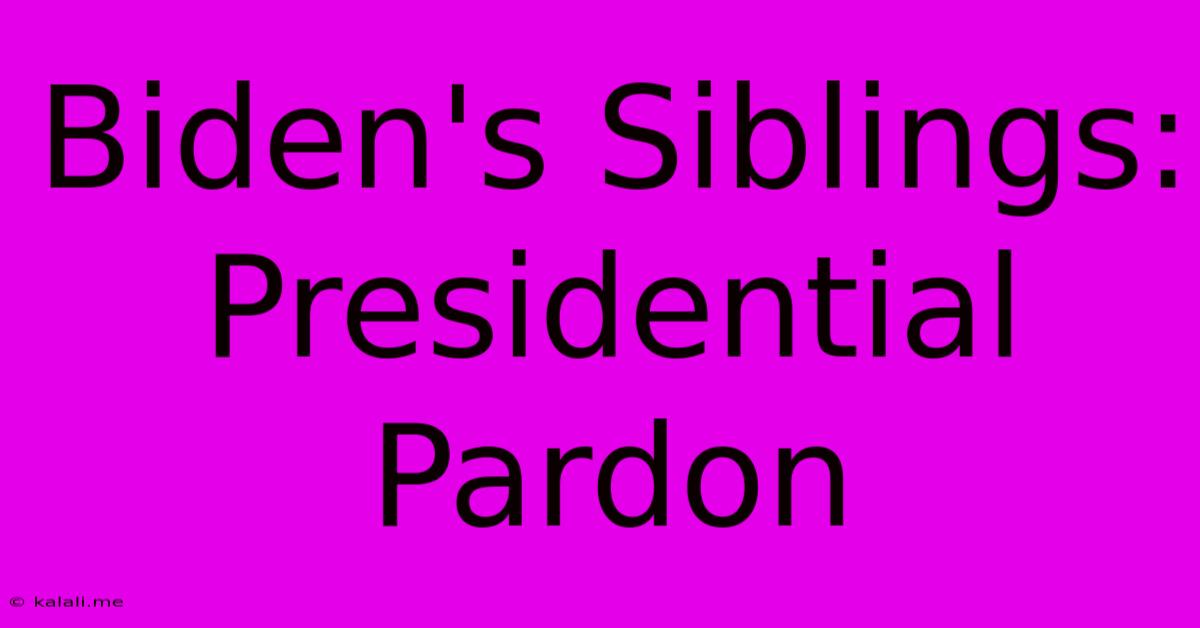 Biden's Siblings: Presidential Pardon

© kalali.me